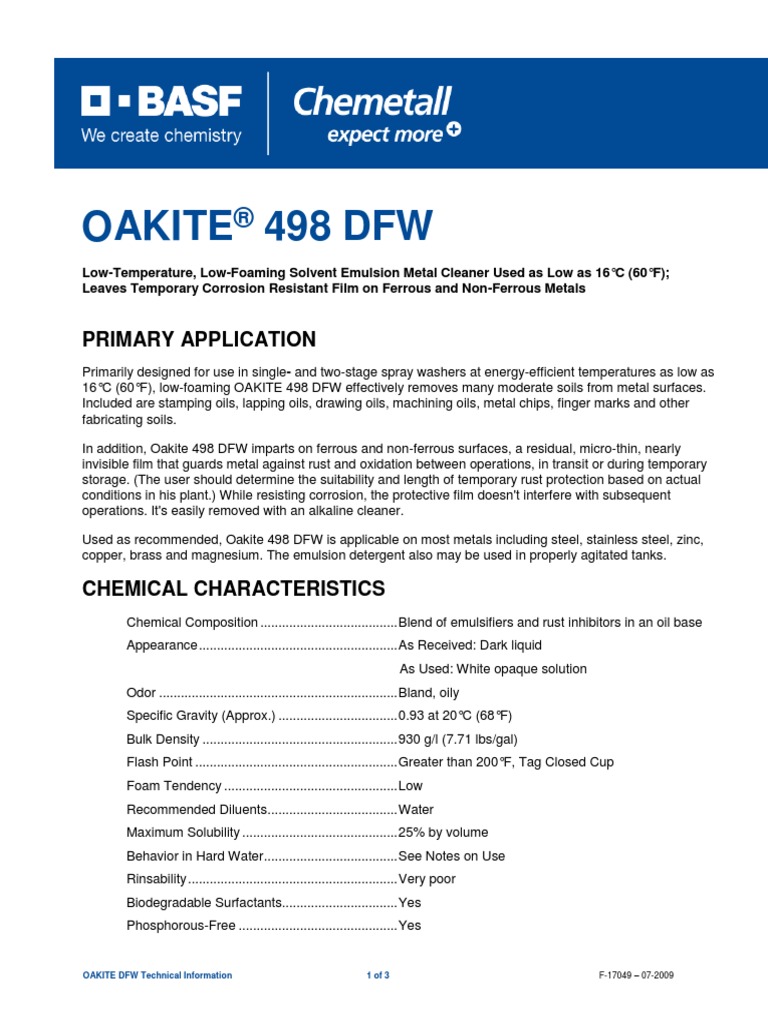 BASF
We create chemistry

Chemetall
expect more

OAKITE® 498 DFW

Low-Temperature, Low-Foaming Solvent Emulsion Metal Cleaner Used as Low as 16℃ (60℉); Leaves Temporary Corrosion Resistant Film on Ferrous and Non-Ferrous Metals

PRIMARY APPLICATION

Primarily designed for use in single- and two-stage spray washers at energy-efficient temperatures as low as 16℃ (60℉), low-foaming OAKITE 498 DFW effectively removes many moderate soils from metal surfaces. Included are stamping oils, lapping oils, drawing oils, machining oils, metal chips, finger marks and other fabricating soils.

In addition, Oakite 498 DFW imparts on ferrous and non-ferrous surfaces, a residual, micro-thin, nearly invisible film that guards metal against rust and oxidation between operations, in transit or during temporary storage. (The user should determine the suitability and length of temporary rust protection based on actual conditions in his plant.) While resisting corrosion, the protective film doesn't interfere with subsequent operations. It's easily removed with an alkaline cleaner.

Used as recommended, Oakite 498 DFW is applicable on most metals including steel, stainless steel, zinc, copper, brass and magnesium. The emulsion detergent also may be used in properly agitated tanks.

CHEMICAL CHARACTERISTICS

Chemical Composition ......................................Blend of emulsifiers and rust inhibitors in an oil base
Appearance.......................................................As Received: Dark liquid
As Used: White opaque solution
Odor ..................................................................Bland, oily
Specific Gravity (Approx.) .................................0.93 at 20℃ (68℉)
Bulk Density ......................................................930 g/l (7.71 lbs/gal)
Flash Point ........................................................Greater than 200℉, Tag Closed Cup
Foam Tendency ................................................Low
Recommended Diluents....................................Water
Maximum Solubility ...........................................25% by volume
Behavior in Hard Water.....................................See Notes on Use
Rinsability..........................................................Very poor
Biodegradable Surfactants................................Yes
Phosphorous-Free ............................................Yes

OAKITE DFW Technical Information
1 of 3
F-17049 – 07-2009